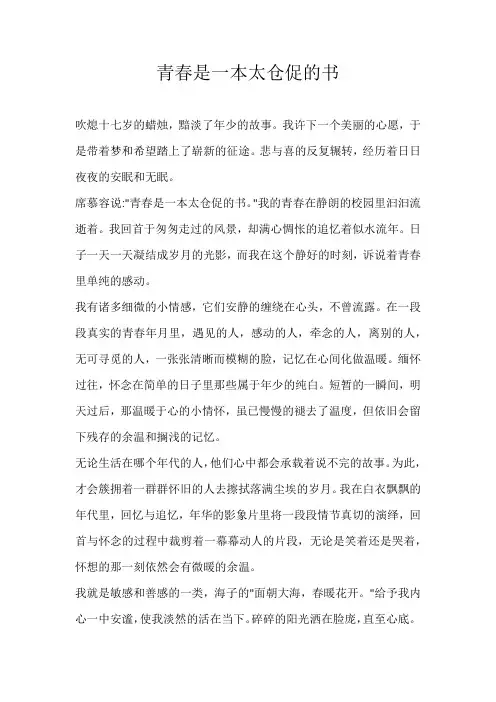 青春是一本太仓促的书

吹熄十七岁的蜡烛，黯淡了年少的故事。我许下一个美丽的心愿，于是带着梦和希望踏上了崭新的征途。悲与喜的反复辗转，经历着日日夜夜的安眠和无眠。

席慕容说:"青春是一本太仓促的书。"我的青春在静朗的校园里汩汩流逝着。我回首于匆匆走过的风景，却满心惆怅的追忆着似水流年。日子一天一天凝结成岁月的光影，而我在这个静好的时刻，诉说着青春里单纯的感动。

我有诸多细微的小情感，它们安静的缠绕在心头，不曾流露。在一段段真实的青春年月里，遇见的人，感动的人，牵念的人，离别的人，无可寻觅的人，一张张清晰而模糊的脸，记忆在心间化做温暖。缅怀过往，怀念在简单的日子里那些属于年少的纯白。短暂的一瞬间，明天过后，那温暖于心的小情怀，虽已慢慢的褪去了温度，但依旧会留下残存的余温和搁浅的记忆。

无论生活在哪个年代的人，他们心中都会承载着说不完的故事。为此，才会簇拥着一群群怀旧的人去擦拭落满尘埃的岁月。我在白衣飘飘的年代里，回忆与追忆，年华的影象片里将一段段情节真切的演绎，回首与怀念的过程中裁剪着一幕幕动人的片段，无论是笑着还是哭着，怀想的那一刻依然会有微暖的余温。

我就是敏感和善感的一类，海子的"面朝大海，春暖花开。"给予我内心一中安谧，使我淡然的活在当下。碎碎的阳光洒在脸庞，直至心底。